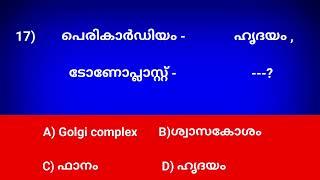 17) പെരികാർഡിയം - ഹൃദയം ,

ടോണോപ്ലാസ്റ്റ് - ---?

A) Golgi complex B)ശ്വാസകോശം

C) ഫാനം D) ഹൃദയം